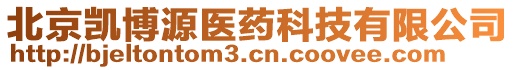 北京凯博源医药科技有限公司
http://bjeltontom3.cn.coovee.com